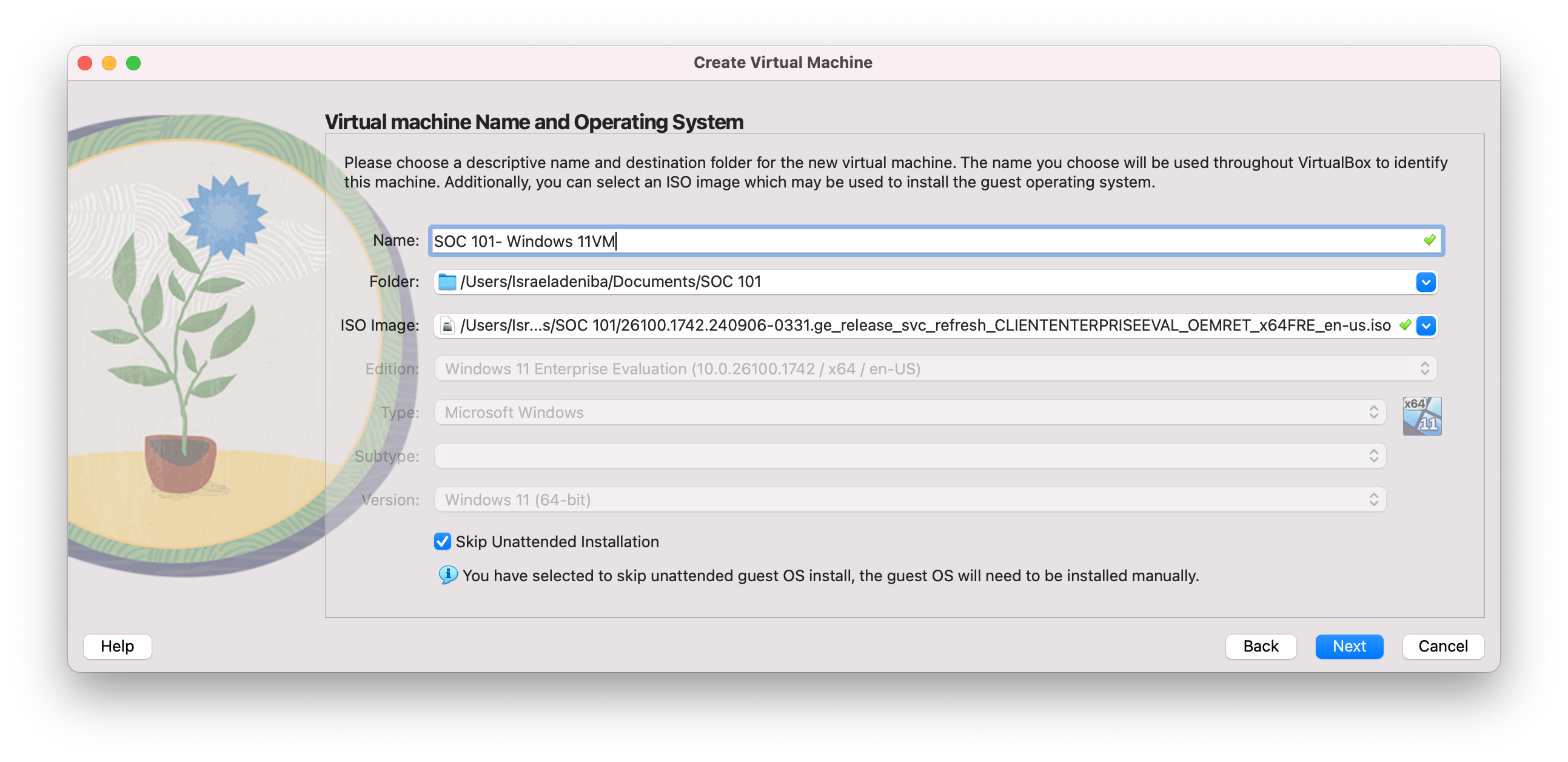 Create Virtual Machine

Virtual machine Name and Operating System

Please choose a descriptive name and destination folder for the new virtual machine. The name you choose will be used throughout VirtualBox to identify this machine. Additionally, you can select an ISO image which may be used to install the guest operating system.

Name: SOC 101- Windows 11VM

Folder: /Users/Israeladeniba/Documents/SOC 101

ISO Image: /Users/Isr...s/SOC 101/26100.1742.240906-0331.ge_release_svc_refresh_CLIENTENTERPRISEEVAL_OEMRET_x64FRE_en-us.iso

Edition: Windows 11 Enterprise Evaluation (10.0.26100.1742 / x64 / en-US)

Type: Microsoft Windows

x64 11

Subtype:

Version: Windows 11 (64-bit)

Skip Unattended Installation

You have selected to skip unattended guest OS install, the guest OS will need to be installed manually.

Help

Back

Next

Cancel